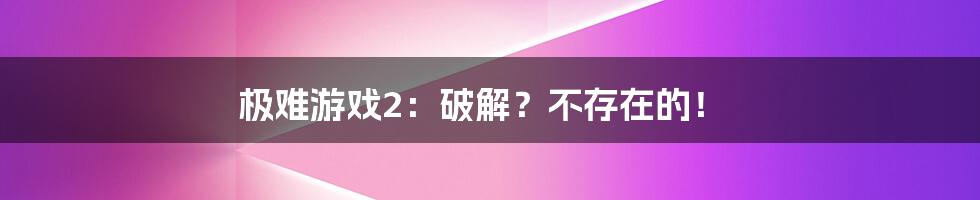 极难游戏2：破解？不存在的！